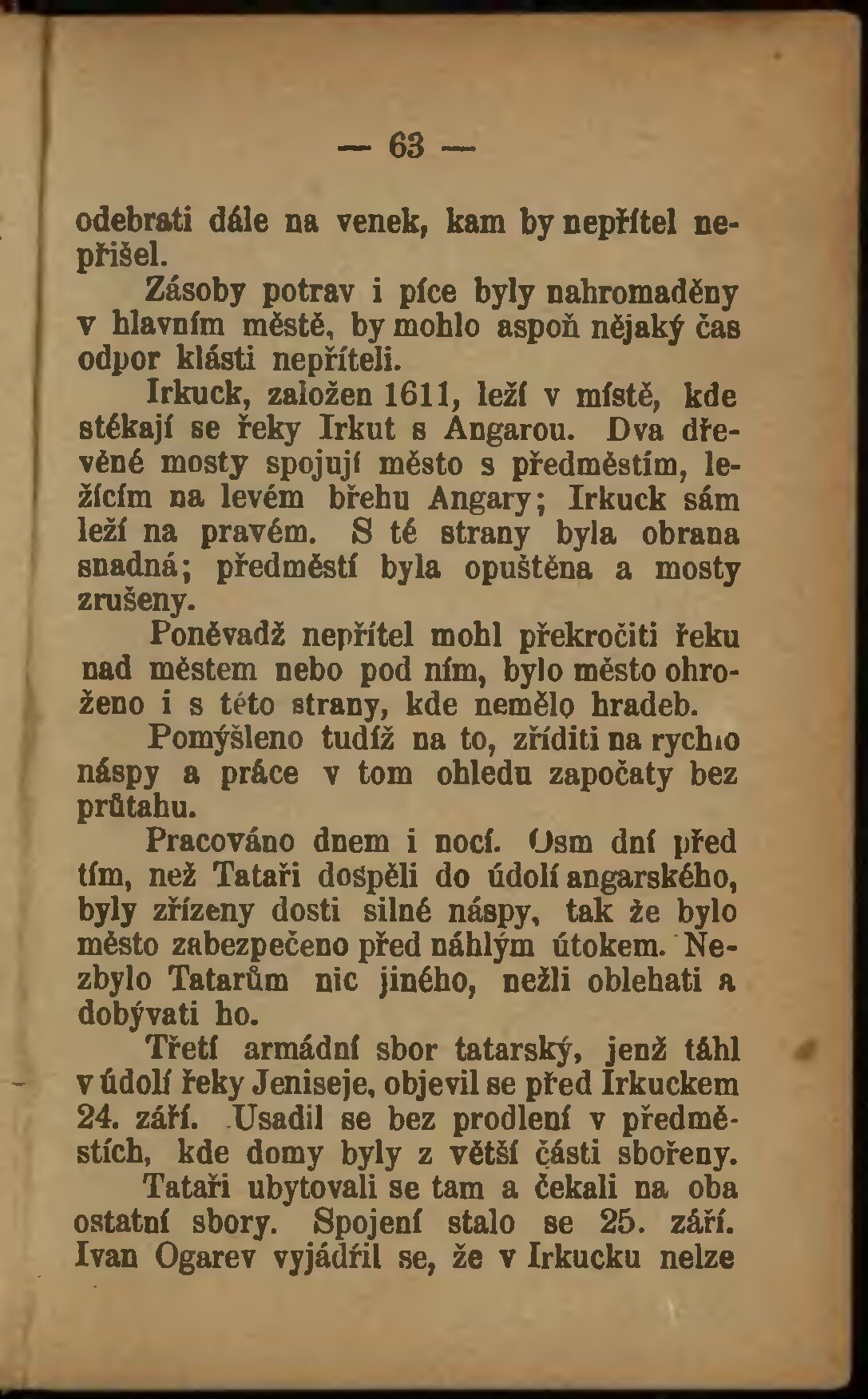 — 63 —

odebrati dále na venek, kam by nepřítel nepřišel.

Zásoby potrav i píce byly nahromaděny v hlavním městě, by mohlo aspoň nějaký čas odpor klásti nepříteli.

Irkuck, založen 1611, leží v místě, kde stékají se řeky Irkut s Angarou. Dva dřevěné mosty spojují město s předměstím, ležícím na levém břehu Angary; Irkuck sám leží na pravém. S té strany byla obrana snadná; předměstí byla opuštěna a mosty zrušeny.

Poněvadž nepřítel mohl překročiti řeku nad městem nebo pod ním, bylo město ohroženo i s této strany, kde nemělo hradeb.

Pomýšleno tudíž na to, zříditi na rychlo náspy a práce v tom ohledu započaty bez průtahu.

Pracováno dnem i nocí. Osm dní před tím, než Tataři dospěli do údolí angarského, byly zřízeny dosti silné náspy, tak že bylo město zabezpečeno před náhlým útokem. Nezbylo Tatarům nic jiného, nežli oblehati a dobývati ho.

Třetí armádní sbor tatarský, jenž táhl v údolí řeky Jeniseje, objevil se před Irkuckem 24. září. Usadil se bez prodlení v předměstích, kde domy byly z větší části sbořeny.

Tataři ubytovali se tam a čekali na oba ostatní sbory. Spojení stalo se 25. září. Ivan Ogarev vyjádřil se, že v Irkucku nelze